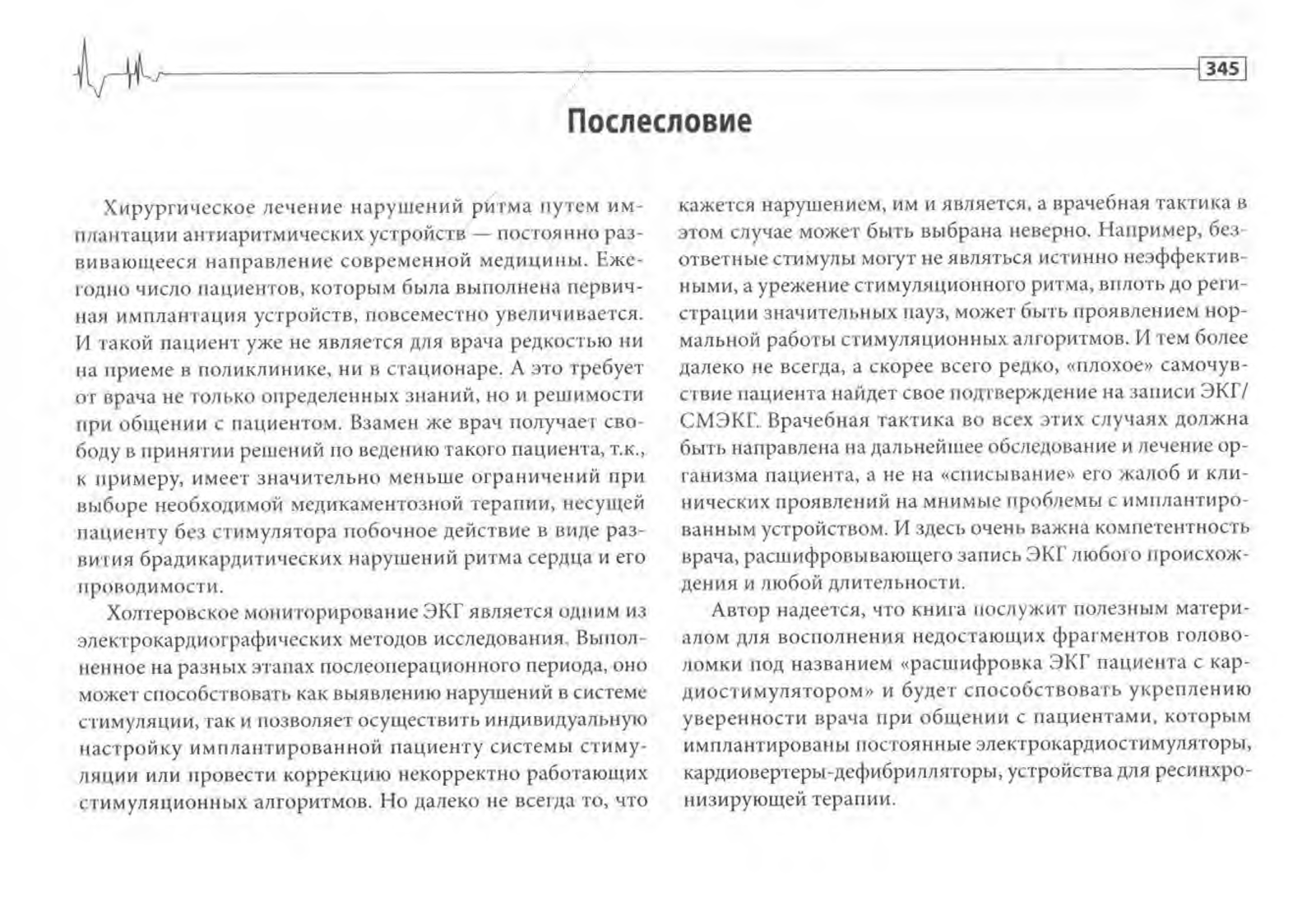 345

Послесловие

Хирургическое лечение нарушений ритма путем имплантации антиаритмических устройств — постоянно развивающееся направление современной медицины. Ежегодно число пациентов, которым была выполнена первичная имплантация устройств, повсеместно увеличивается. И такой пациент уже не является для врача редкостью ни на приеме в поликлинике, ни в стационаре. А это требует от врача не только определенных знаний, но и решимости при общении с пациентом. Взамен же врач получает свободу в принятии решений по ведению такого пациента, т.к., к примеру, имеет значительно меньше ограничений при выборе необходимой медикаментозной терапии, несущей пациенту без стимулятора побочное действие в виде развития брадикардитических нарушений ритма сердца и его проводимости.

Холтеровское мониторирование ЭКГ является одним из электрокардиографических методов исследования. Выполненное на разных этапах послеоперационного периода, оно может способствовать как выявлению нарушений в системе стимуляции, так и позволяет осуществить индивидуальную настройку имплантированной пациенту системы стимуляции или провести коррекцию некорректно работающих стимуляционных алгоритмов. Но далеко не всегда то, что кажется нарушением, им и является, а врачебная тактика в этом случае может быть выбрана неверно. Например, безответные стимулы могут не являться истинно неэффективными, а урежение стимуляционного ритма, вплоть до регистрации значительных пауз, может быть проявлением нормальной работы стимуляционных алгоритмов. И тем более далеко не всегда, а скорее всего редко, «плохое» самочувствие пациента найдет свое подтверждение на записи ЭКГ/СМЭКГ. Врачебная тактика во всех этих случаях должна быть направлена на дальнейшее обследование и лечение организма пациента, а не на «списывание» его жалоб и клинических проявлений на мнимые проблемы с имплантированным устройством. И здесь очень важна компетентность врача, расшифровывающего запись ЭКГ любого происхождения и любой длительности.

Автор надеется, что книга послужит полезным материалом для восполнения недостающих фрагментов головоломки под названием «расшифровка ЭКГ пациента с кардиостимулятором» и будет способствовать укреплению уверенности врача при общении с пациентами, которым имплантированы постоянные электрокардиостимуляторы, кардиовертеры-дефибрилляторы, устройства для ресинхронизирующей терапии.